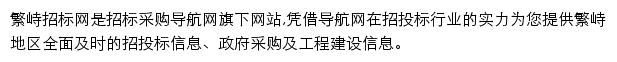 繁峙招标网是招标采购导航网旗下网站,凭借导航网在招投标行业的实力为您提供繁峙地区全面及时的招投标信息、政府采购及工程建设信息。